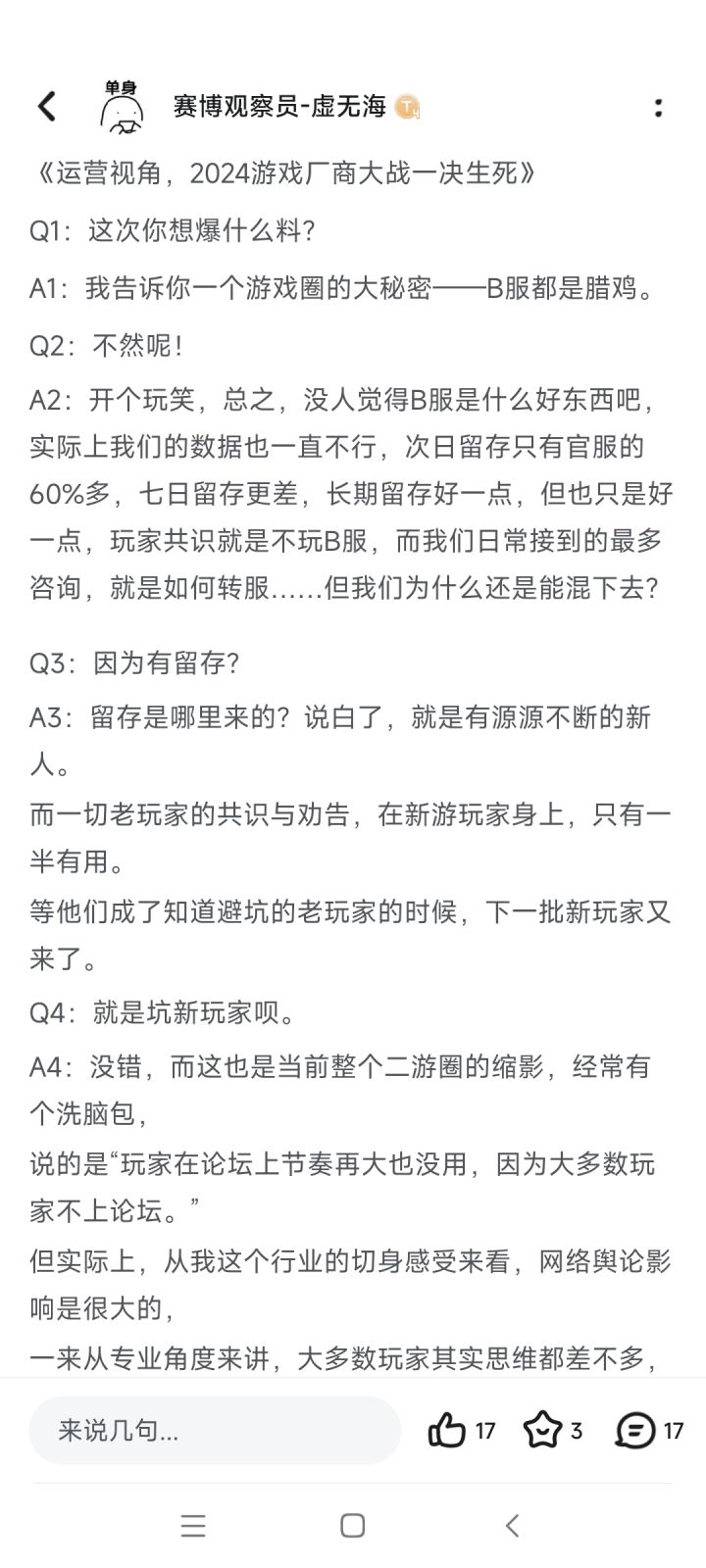 单身
赛博观察员-虚无海

《运营视角，2024游戏厂商大战一决生死》

Q1：这次你想爆什么料？

A1：我告诉你一个游戏圈的大秘密——B服都是腊鸡。

Q2：不然呢！

A2：开个玩笑，总之，没人觉得B服是什么好东西吧，实际上我们的数据也一直不行，次日留存只有官服的60%多，七日留存更差，长期留存好一点，但也只是好一点，玩家共识就是不玩B服，而我们日常接到的最多咨询，就是如何转服……但我们为什么还是能混下去？

Q3：因为有留存？

A3：留存是哪里来的？说白了，就是有源源不断的新人。
而一切老玩家的共识与劝告，在新游玩家身上，只有一半有用。
等他们成了知道避坑的老玩家的时候，下一批新玩家又来了。

Q4：就是坑新玩家呗。

A4：没错，而这也是当前整个二游圈的缩影，经常有个洗脑包，
说的是“玩家在论坛上节奏再大也没用，因为大多数玩家不上论坛。”
但实际上，从我这个行业的切身感受来看，网络舆论影响是很大的，
一来从专业角度来讲，大多数玩家其实思维都差不多，

来说几句...
17
3
17